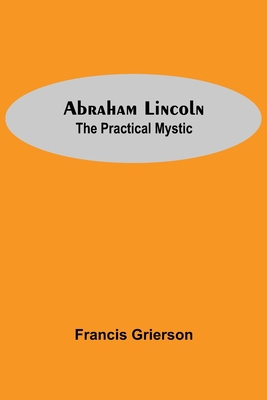 Abraham Lincoln
The Practical Mystic

Francis Grierson